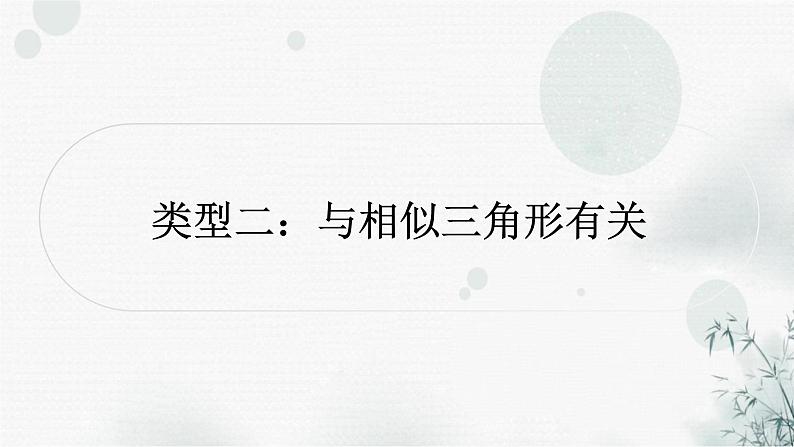 类型二：与相似三角形有关